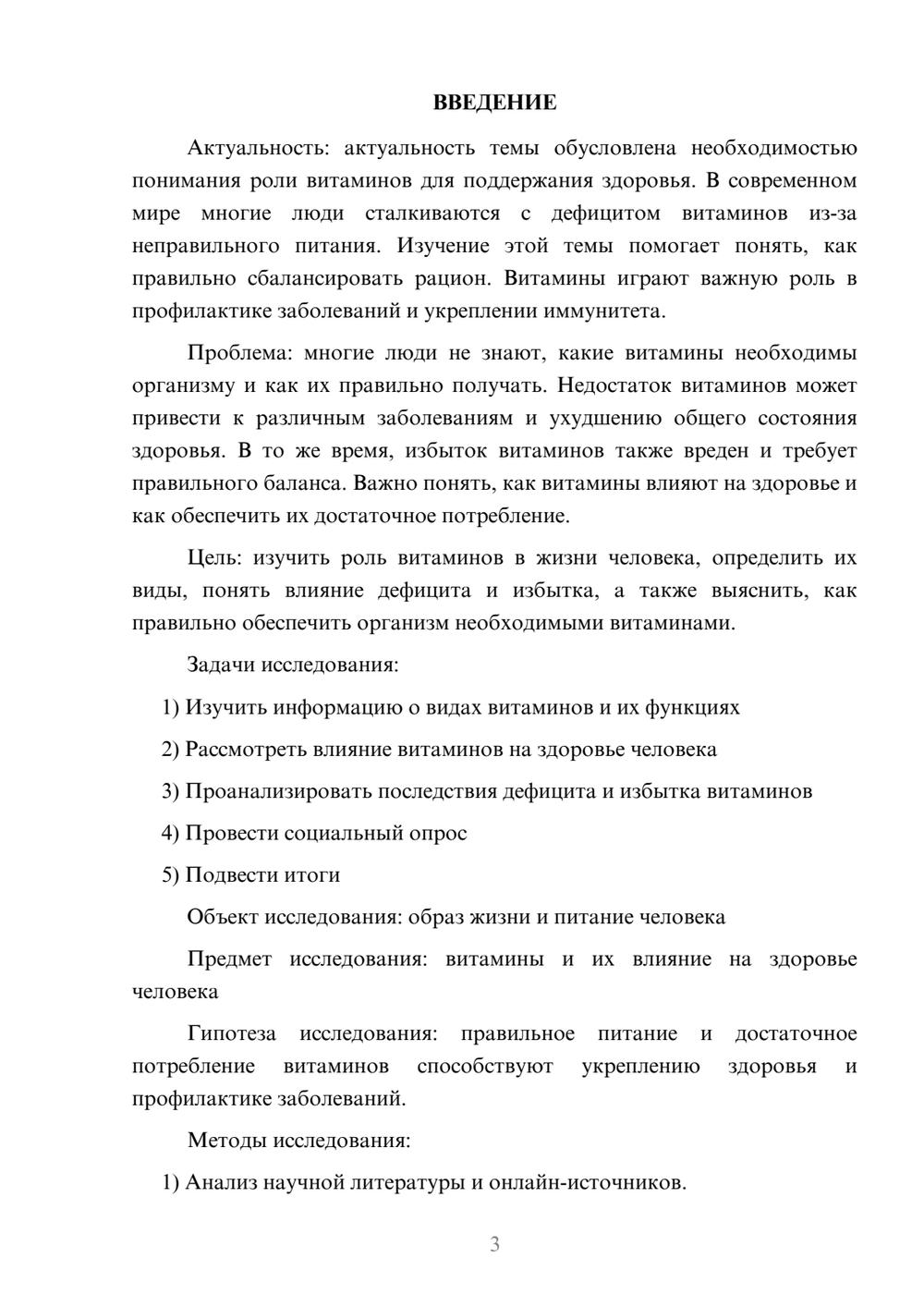 ВВЕДЕНИЕ

Актуальность: актуальность темы обусловлена необходимостью понимания роли витаминов для поддержания здоровья. В современном мире многие люди сталкиваются с дефицитом витаминов из-за неправильного питания. Изучение этой темы помогает понять, как правильно сбалансировать рацион. Витамины играют важную роль в профилактике заболеваний и укреплении иммунитета.

Проблема: многие люди не знают, какие витамины необходимы организму и как их правильно получать. Недостаток витаминов может привести к различным заболеваниям и ухудшению общего состояния здоровья. В то же время, избыток витаминов также вреден и требует правильного баланса. Важно понять, как витамины влияют на здоровье и как обеспечить их достаточное потребление.

Цель: изучить роль витаминов в жизни человека, определить их виды, понять влияние дефицита и избытка, а также выяснить, как правильно обеспечить организм необходимыми витаминами.

Задачи исследования:

1) Изучить информацию о видах витаминов и их функциях

2) Рассмотреть влияние витаминов на здоровье человека

3) Проанализировать последствия дефицита и избытка витаминов

4) Провести социальный опрос

5) Подвести итоги

Объект исследования: образ жизни и питание человека

Предмет исследования: витамины и их влияние на здоровье человека

Гипотеза исследования: правильное питание и достаточное потребление витаминов способствуют укреплению здоровья и профилактике заболеваний.

Методы исследования:

1) Анализ научной литературы и онлайн-источников.

3